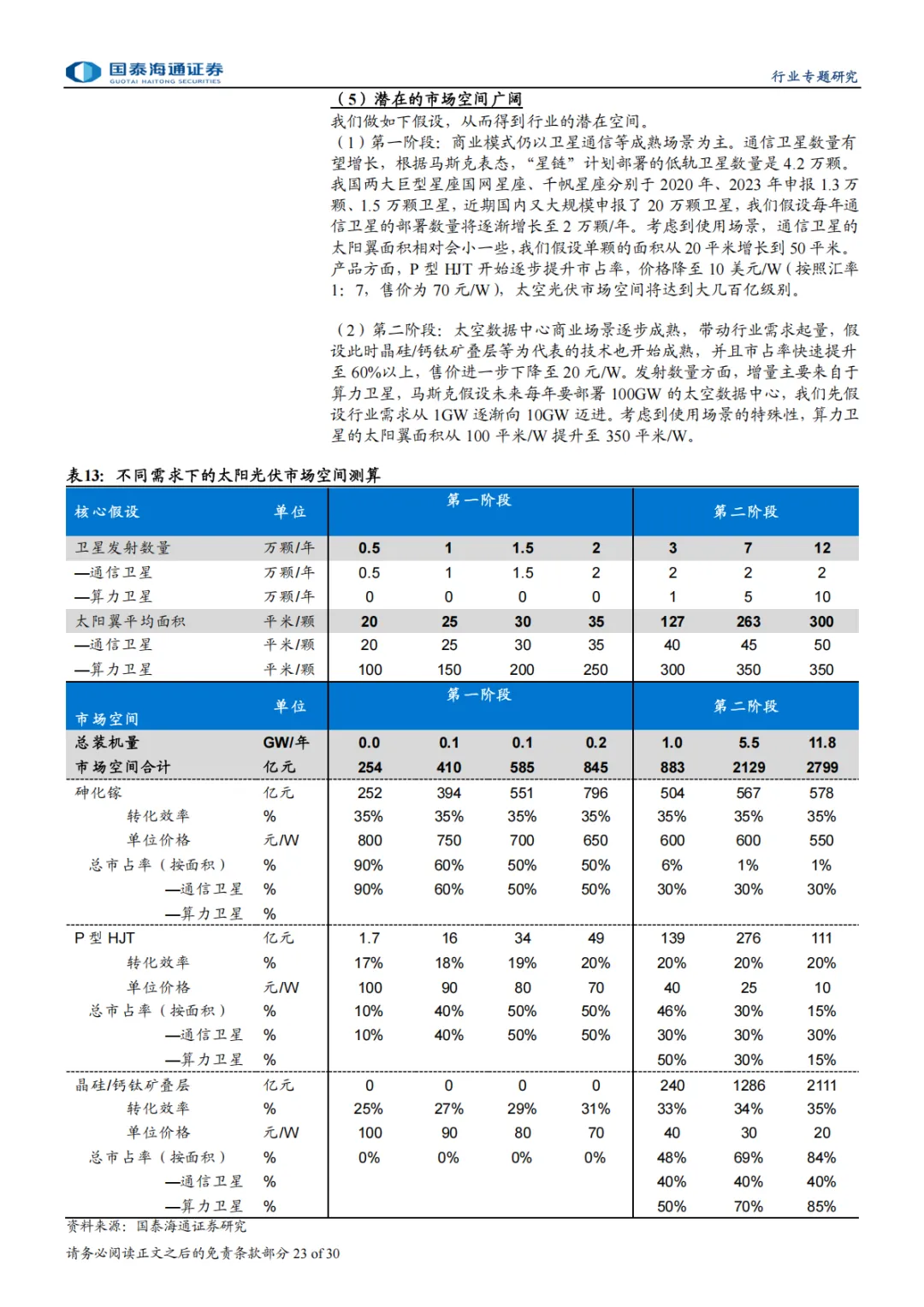 国泰海通证券
GUOTAI HAITONG SECURITIES

行业专题研究

（5）潜在的市场空间广阔

我们做如下假设，从而得到行业的潜在空间。

（1）第一阶段：商业模式仍以卫星通信等成熟场景为主。通信卫星数量有望增长，根据马斯克表态，“星链”计划部署的低轨卫星数量是 4.2 万颗。我国两大巨型星座国网星座、千帆星座分别于 2020 年、2023 年申报 1.3 万颗、1.5 万颗卫星，近期国内又大规模申报了 20 万颗卫星，我们假设每年通信卫星的部署数量将逐渐增长至 2 万颗/年。考虑到使用场景，通信卫星的太阳翼面积相对会小一些，我们假设单颗的面积从 20 平米增长到 50 平米。产品方面，P 型 HJT 开始逐步提升市占率，价格降至 10 美元/W（按照汇率 1：7，售价为 70 元/W），太空光伏市场空间将达到大几百亿级别。

（2）第二阶段：太空数据中心商业场景逐步成熟，带动行业需求起量，假设此时晶硅/钙钛矿叠层等为代表的技术也开始成熟，并且市占率快速提升至 60%以上，售价进一步下降至 20 元/W。发射数量方面，增量主要来自于算力卫星，马斯克假设未来每年要部署 100GW 的太空数据中心，我们先假设行业需求从 1GW 逐渐向 10GW 迈进。考虑到使用场景的特殊性，算力卫星的太阳翼面积从 100 平米/W 提升至 350 平米/W。

表13：不同需求下的太阳光伏市场空间测算

| 核心假设 | 单位 | 第一阶段 | | | | 第二阶段 | | |
|---|---|---|---|---|---|---|---|---|
| 卫星发射数量 | 万颗/年 | 0.5 | 1 | 1.5 | 2 | 3 | 7 | 12 |
| —通信卫星 | 万颗/年 | 0.5 | 1 | 1.5 | 2 | 2 | 2 | 2 |
| —算力卫星 | 万颗/年 | 0 | 0 | 0 | 0 | 1 | 5 | 10 |
| 太阳翼平均面积 | 平米/颗 | 20 | 25 | 30 | 35 | 127 | 263 | 300 |
| —通信卫星 | 平米/颗 | 20 | 25 | 30 | 35 | 40 | 45 | 50 |
| —算力卫星 | 平米/颗 | 100 | 150 | 200 | 250 | 300 | 350 | 350 |
| 市场空间 | 单位 | 第一阶段 | | | | 第二阶段 | | |
| 总装机量 | GW/年 | 0.0 | 0.1 | 0.1 | 0.2 | 1.0 | 5.5 | 11.8 |
| 市场空间合计 | 亿元 | 254 | 410 | 585 | 845 | 883 | 2129 | 2799 |
| 砷化镓 | 亿元 | 252 | 394 | 551 | 796 | 504 | 567 | 578 |
| 转化效率 | % | 35% | 35% | 35% | 35% | 35% | 35% | 35% |
| 单位价格 | 元/W | 800 | 750 | 700 | 650 | 600 | 600 | 550 |
| 总市占率（按面积） | % | 90% | 60% | 50% | 50% | 6% | 1% | 1% |
| —通信卫星 | % | 90% | 60% | 50% | 50% | 30% | 30% | 30% |
| —算力卫星 | % | | | | | | | |
| P 型 HJT | 亿元 | 1.7 | 16 | 34 | 49 | 139 | 276 | 111 |
| 转化效率 | % | 17% | 18% | 19% | 20% | 20% | 20% | 20% |
| 单位价格 | 元/W | 100 | 90 | 80 | 70 | 40 | 25 | 10 |
| 总市占率（按面积） | % | 10% | 40% | 50% | 50% | 46% | 30% | 15% |
| —通信卫星 | % | 10% | 40% | 50% | 50% | 30% | 30% | 30% |
| —算力卫星 | % | | | | | 50% | 30% | 15% |
| 晶硅/钙钛矿叠层 | 亿元 | 0 | 0 | 0 | 0 | 240 | 1286 | 2111 |
| 转化效率 | % | 25% | 27% | 29% | 31% | 33% | 34% | 35% |
| 单位价格 | 元/W | 100 | 90 | 80 | 70 | 40 | 30 | 20 |
| 总市占率（按面积） | % | 0% | 0% | 0% | 0% | 48% | 69% | 84% |
| —通信卫星 | % | | | | | 40% | 40% | 40% |
| —算力卫星 | % | | | | | 50% | 70% | 85% |

资料来源：国泰海通证券研究

请务必阅读正文之后的免责条款部分 23 of 30